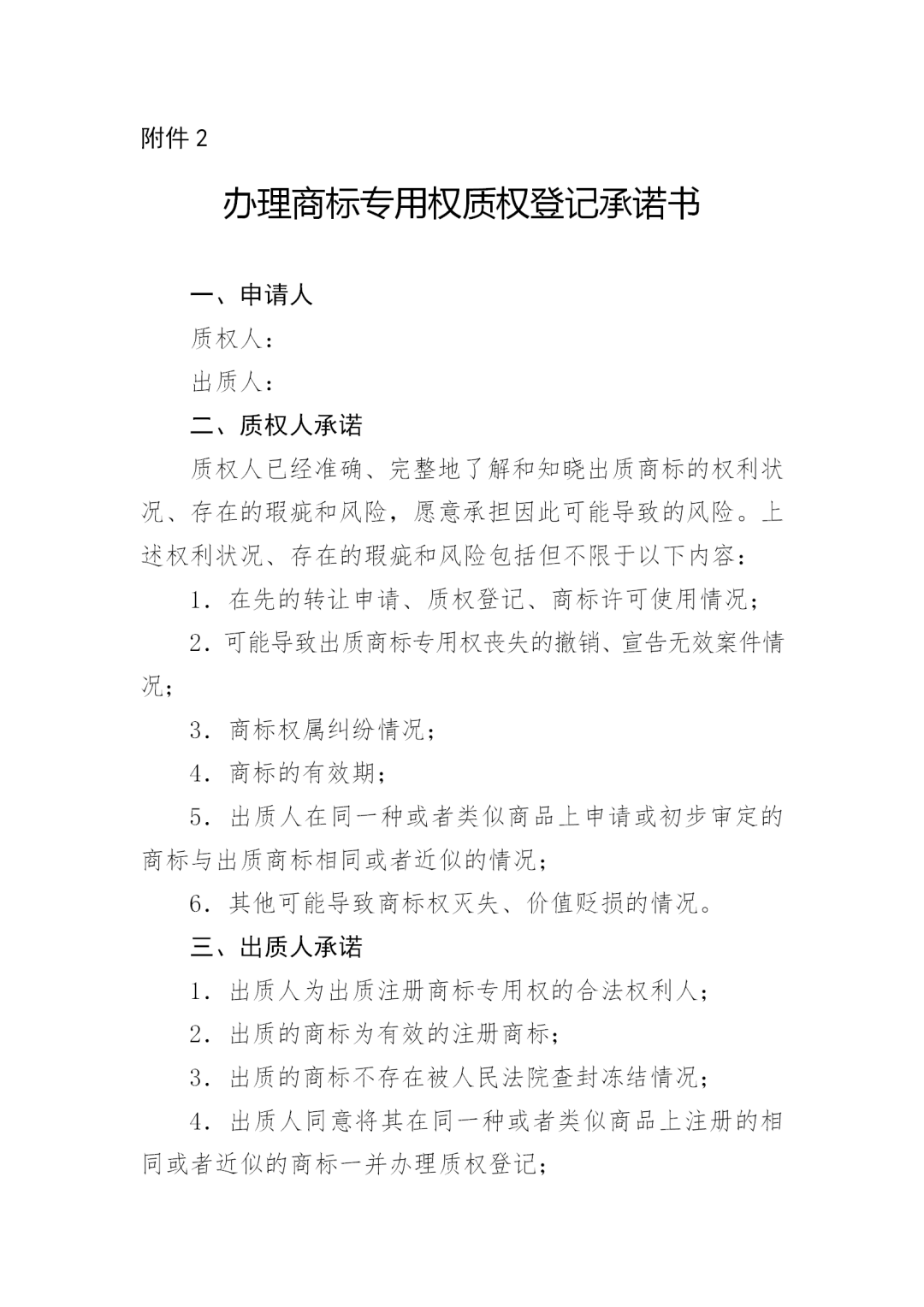 附件 2

办理商标专用权质权登记承诺书

一、申请人

质权人：

出质人：

二、质权人承诺

质权人已经准确、完整地了解和知晓出质商标的权利状况、存在的瑕疵和风险，愿意承担因此可能导致的风险。上述权利状况、存在的瑕疵和风险包括但不限于以下内容：

1．在先的转让申请、质权登记、商标许可使用情况；

2．可能导致出质商标专用权丧失的撤销、宣告无效案件情况；

3．商标权属纠纷情况；

4．商标的有效期；

5．出质人在同一种或者类似商品上申请或初步审定的商标与出质商标相同或者近似的情况；

6．其他可能导致商标权灭失、价值贬损的情况。

三、出质人承诺

1．出质人为出质注册商标专用权的合法权利人；

2．出质的商标为有效的注册商标；

3．出质的商标不存在被人民法院查封冻结情况；

4．出质人同意将其在同一种或者类似商品上注册的相同或者近似的商标一并办理质权登记；